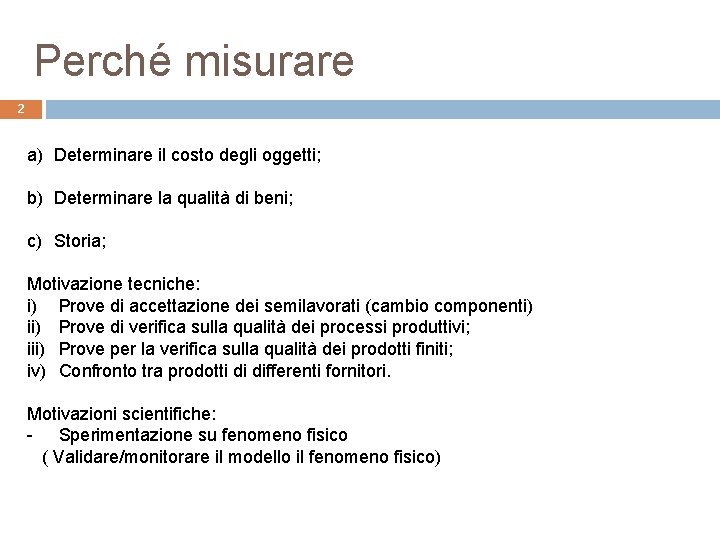 Perché misurare

2

a) Determinare il costo degli oggetti;

b) Determinare la qualità di beni;

c) Storia;

Motivazione tecniche:
i) Prove di accettazione dei semilavorati (cambio componenti)
ii) Prove di verifica sulla qualità dei processi produttivi;
iii) Prove per la verifica sulla qualità dei prodotti finiti;
iv) Confronto tra prodotti di differenti fornitori.

Motivazioni scientifiche:
- Sperimentazione su fenomeno fisico
( Validare/monitorare il modello il fenomeno fisico)